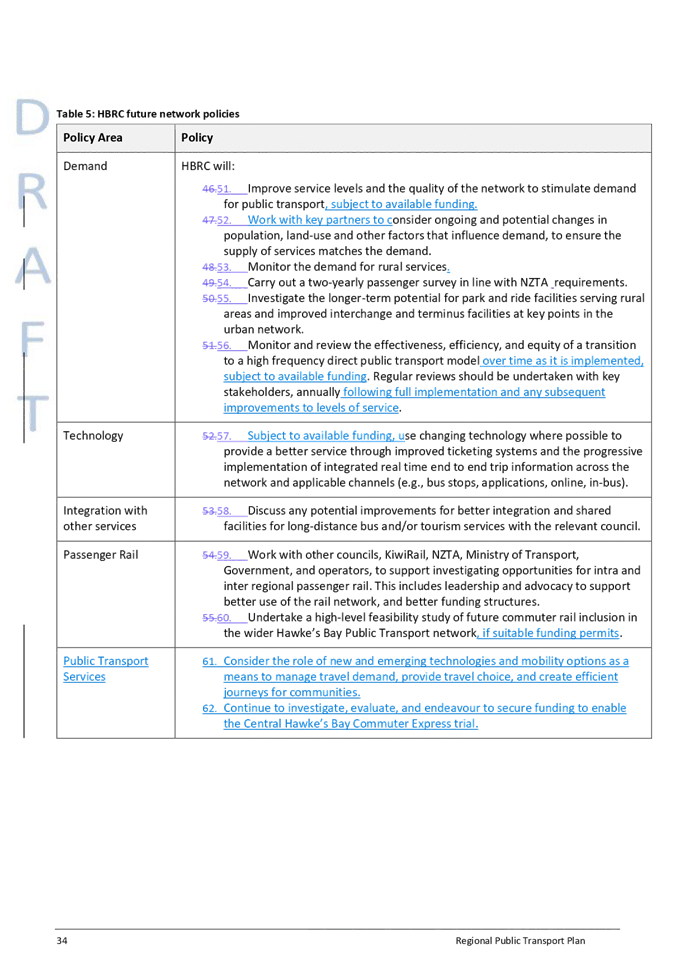 DRAFT

Table 5: HBRC future network policies

| Policy Area | Policy |
|---|---|
| Demand | HBRC will: 46.51. Improve service levels and the quality of the network to stimulate demand for public transport, subject to available funding. 47.52. Work with key partners to consider ongoing and potential changes in population, land-use and other factors that influence demand, to ensure the supply of services matches the demand. 48.53. Monitor the demand for rural services. 49.54. Carry out a two-yearly passenger survey in line with NZTA requirements. 50.55. Investigate the longer-term potential for park and ride facilities serving rural areas and improved interchange and terminus facilities at key points in the urban network. 51.56. Monitor and review the effectiveness, efficiency, and equity of a transition to a high frequency direct public transport model over time as it is implemented, subject to available funding. Regular reviews should be undertaken with key stakeholders, annually following full implementation and any subsequent improvements to levels of service. |
| Technology | 52.57. Subject to available funding, use changing technology where possible to provide a better service through improved ticketing systems and the progressive implementation of integrated real time end to end trip information across the network and applicable channels (e.g., bus stops, applications, online, in-bus). |
| Integration with other services | 53.58. Discuss any potential improvements for better integration and shared facilities for long-distance bus and/or tourism services with the relevant council. |
| Passenger Rail | 54.59. Work with other councils, KiwiRail, NZTA, Ministry of Transport, Government, and operators, to support investigating opportunities for intra and inter regional passenger rail. This includes leadership and advocacy to support better use of the rail network, and better funding structures. 55.60. Undertake a high-level feasibility study of future commuter rail inclusion in the wider Hawke's Bay Public Transport network, if suitable funding permits. |
| Public Transport Services | 61. Consider the role of new and emerging technologies and mobility options as a means to manage travel demand, provide travel choice, and create efficient journeys for communities. 62. Continue to investigate, evaluate, and endeavour to secure funding to enable the Central Hawke's Bay Commuter Express trial. |

34 Regional Public Transport Plan